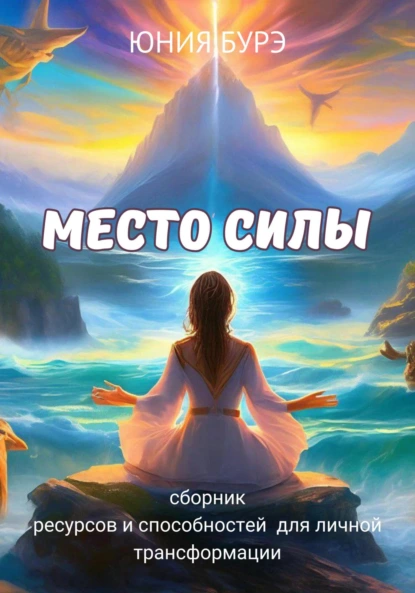 ЮНИЯ БУРЭ

МЕСТО СИЛЫ

сборник
ресурсов и способностей для личной трансформации